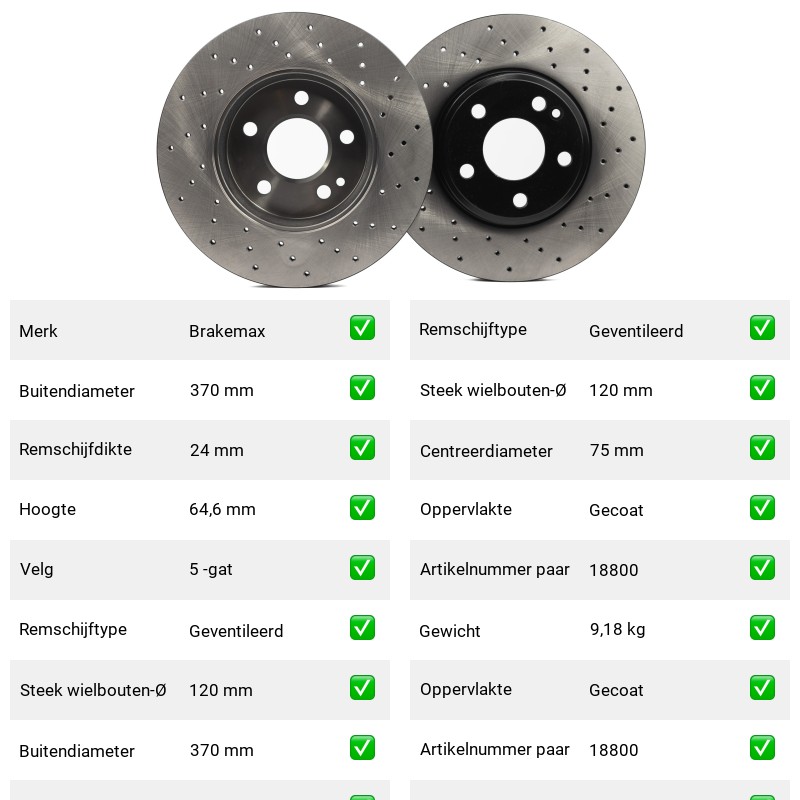 | Merk | Brakemax | ✅ |
|---|---|---|
| Buitendiameter | 370 mm | ✅ |
| Remschijfdikte | 24 mm | ✅ |
| Hoogte | 64,6 mm | ✅ |
| Velg | 5 -gat | ✅ |
| Remschijftype | Geventileerd | ✅ |
| Steek wielbouten-Ø | 120 mm | ✅ |
| Buitendiameter | 370 mm | ✅ |

| Remschijftype | Geventileerd | ✅ |
|---|---|---|
| Steek wielbouten-Ø | 120 mm | ✅ |
| Centreerdiameter | 75 mm | ✅ |
| Oppervlakte | Gecoat | ✅ |
| Artikelnummer paar | 18800 | ✅ |
| Gewicht | 9,18 kg | ✅ |
| Oppervlakte | Gecoat | ✅ |
| Artikelnummer paar | 18800 | ✅ |